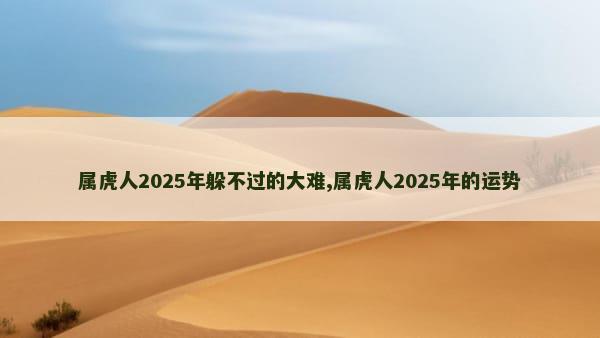 属虎人2025年躲不过的大难,属虎人2025年的运势